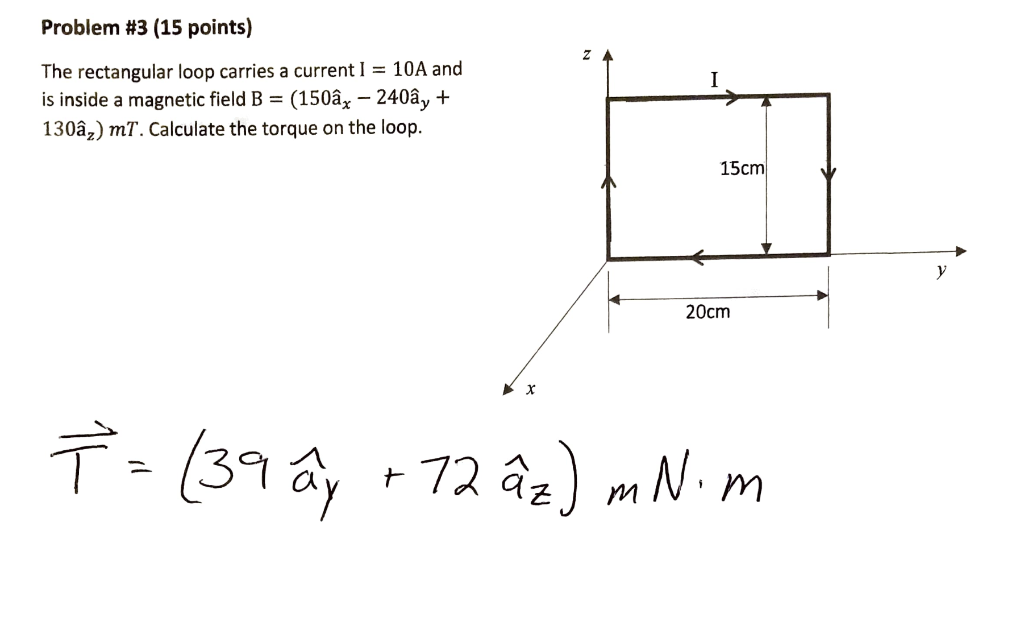 Problem #3 (15 points)

The rectangular loop carries a current $I = 10A$ and is inside a magnetic field $B = (150\hat{a}_x - 240\hat{a}_y + 130\hat{a}_z)\ mT$. Calculate the torque on the loop.

z

I

15cm

y

20cm

x

$\vec{T} = (39\,\hat{a}_y + 72\,\hat{a}_z)\ mN \cdot m$